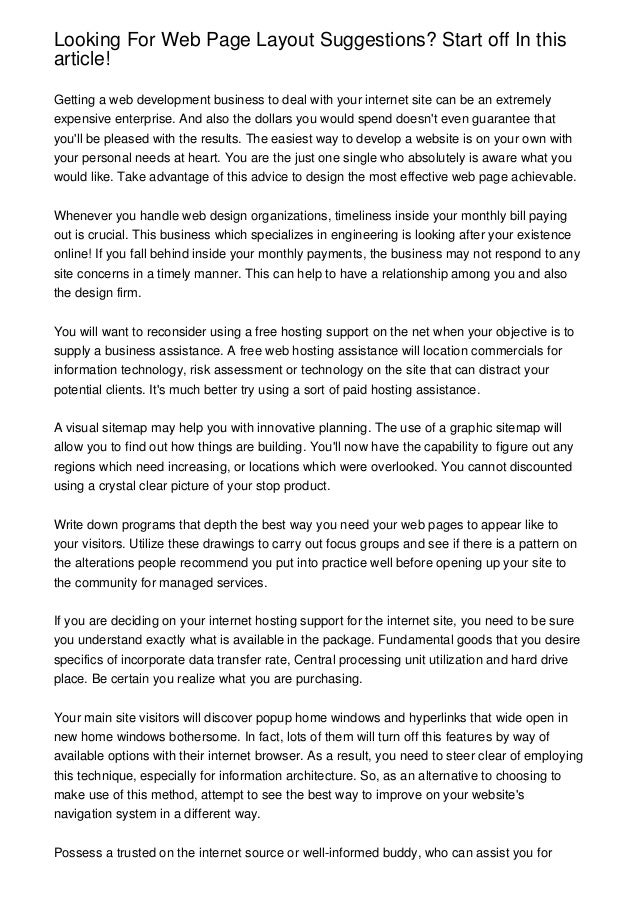 Looking For Web Page Layout Suggestions? Start off In this article!

Getting a web development business to deal with your internet site can be an extremely expensive enterprise. And also the dollars you would spend doesn't even guarantee that you'll be pleased with the results. The easiest way to develop a website is on your own with your personal needs at heart. You are the just one single who absolutely is aware what you would like. Take advantage of this advice to design the most effective web page achievable.

Whenever you handle web design organizations, timeliness inside your monthly bill paying out is crucial. This business which specializes in engineering is looking after your existence online! If you fall behind inside your monthly payments, the business may not respond to any site concerns in a timely manner. This can help to have a relationship among you and also the design firm.

You will want to reconsider using a free hosting support on the net when your objective is to supply a business assistance. A free web hosting assistance will location commercials for information technology, risk assessment or technology on the site that can distract your potential clients. It's much better try using a sort of paid hosting assistance.

A visual sitemap may help you with innovative planning. The use of a graphic sitemap will allow you to find out how things are building. You'll now have the capability to figure out any regions which need increasing, or locations which were overlooked. You cannot discounted using a crystal clear picture of your stop product.

Write down programs that depth the best way you need your web pages to appear like to your visitors. Utilize these drawings to carry out focus groups and see if there is a pattern on the alterations people recommend you put into practice well before opening up your site to the community for managed services.

If you are deciding on your internet hosting support for the internet site, you need to be sure you understand exactly what is available in the package. Fundamental goods that you desire specifics of incorporate data transfer rate, Central processing unit utilization and hard drive place. Be certain you realize what you are purchasing.

Your main site visitors will discover popup home windows and hyperlinks that wide open in new home windows bothersome. In fact, lots of them will turn off this features by way of available options with their internet browser. As a result, you need to steer clear of employing this technique, especially for information architecture. So, as an alternative to choosing to make use of this method, attempt to see the best way to improve on your website's navigation system in a different way.

Possess a trusted on the internet source or well-informed buddy, who can assist you for